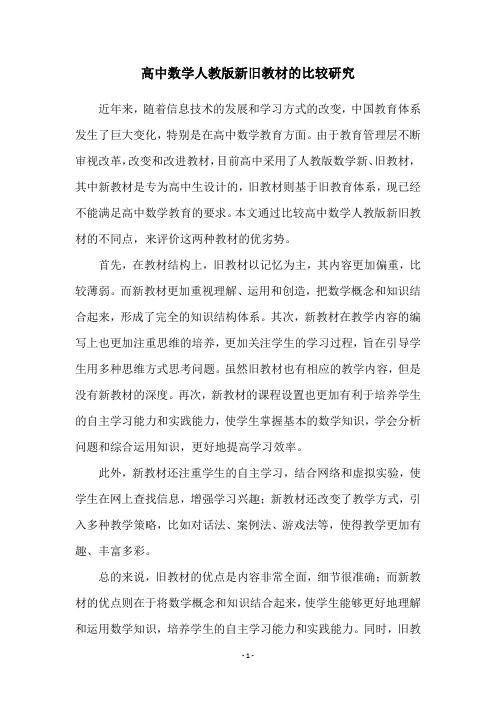 高中数学人教版新旧教材的比较研究

近年来，随着信息技术的发展和学习方式的改变，中国教育体系发生了巨大变化，特别是在高中数学教育方面。由于教育管理层不断审视改革，改变和改进教材，目前高中采用了人教版数学新、旧教材，其中新教材是专为高中生设计的，旧教材则基于旧教育体系，现已经不能满足高中数学教育的要求。本文通过比较高中数学人教版新旧教材的不同点，来评价这两种教材的优劣势。

首先，在教材结构上，旧教材以记忆为主，其内容更加偏重，比较薄弱。而新教材更加重视理解、运用和创造，把数学概念和知识结合起来，形成了完全的知识结构体系。其次，新教材在教学内容的编写上也更加注重思维的培养，更加关注学生的学习过程，旨在引导学生用多种思维方式思考问题。虽然旧教材也有相应的教学内容，但是没有新教材的深度。再次，新教材的课程设置也更加有利于培养学生的自主学习能力和实践能力，使学生掌握基本的数学知识，学会分析问题和综合运用知识，更好地提高学习效率。

此外，新教材还注重学生的自主学习，结合网络和虚拟实验，使学生在网上查找信息，增强学习兴趣；新教材还改变了教学方式，引入多种教学策略，比如对话法、案例法、游戏法等，使得教学更加有趣、丰富多彩。

总的来说，旧教材的优点是内容非常全面，细节很准确；而新教材的优点则在于将数学概念和知识结合起来，使学生能够更好地理解和运用数学知识，培养学生的自主学习能力和实践能力。同时，旧教

- 1 -